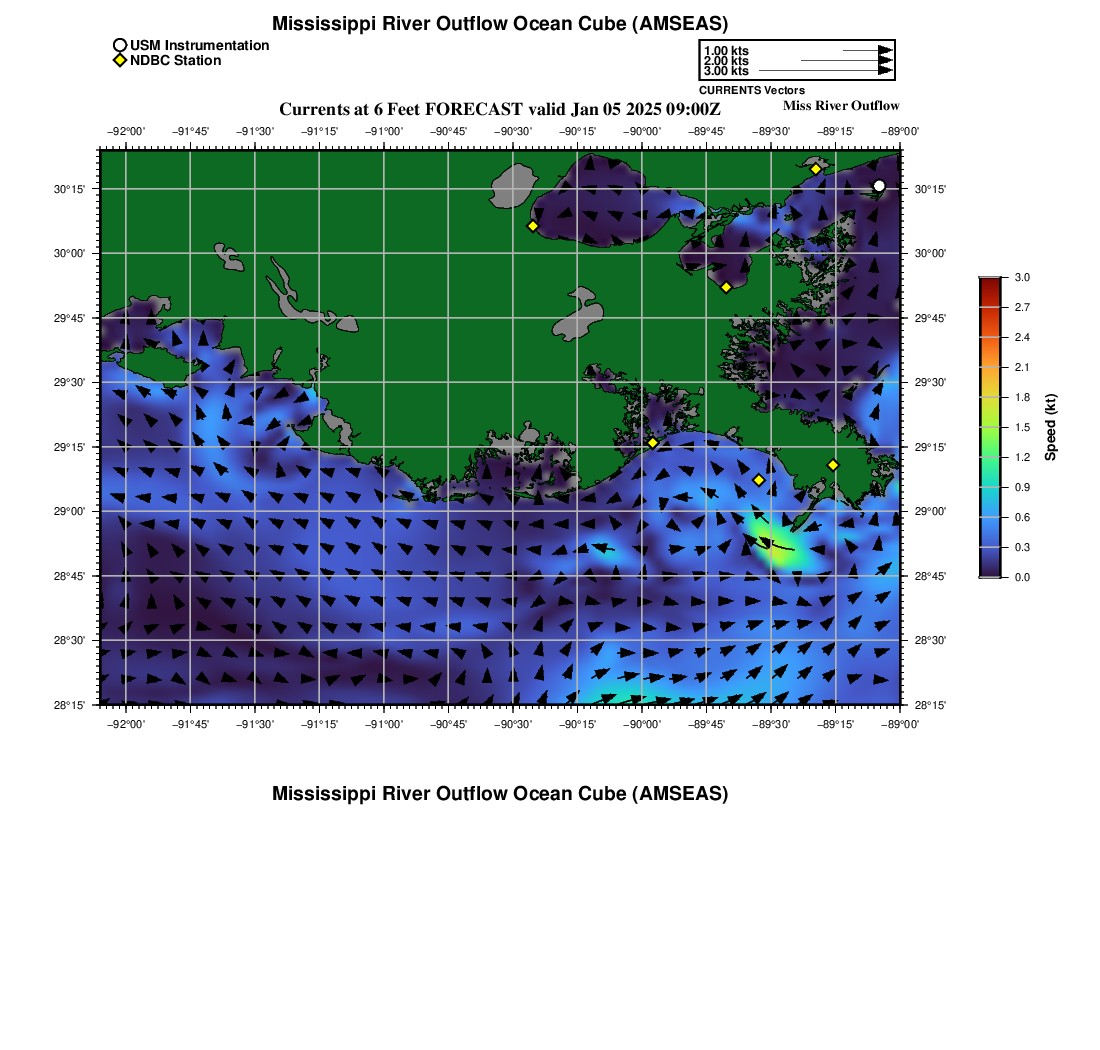 Mississippi River Outflow Ocean Cube (AMSEAS)

USM Instrumentation
NDBC Station

1.00 kts
2.00 kts
3.00 kts
CURRENTS Vectors

Currents at 6 Feet FORECAST valid Jan 05 2025 09:00Z

Miss River Outflow

−92°00' −91°45' −91°30' −91°15' −91°00' −90°45' −90°30' −90°15' −90°00' −89°45' −89°30' −89°15' −89°00'

30°15' 30°00' 29°45' 29°30' 29°15' 29°00' 28°45' 28°30' 28°15'

30°15' 30°00' 29°45' 29°30' 29°15' 29°00' 28°45' 28°30' 28°15'

−92°00' −91°45' −91°30' −91°15' −91°00' −90°45' −90°30' −90°15' −90°00' −89°45' −89°30' −89°15' −89°00'

3.0
2.7
2.4
2.1
1.8
1.5
1.2
0.9
0.6
0.3
0.0
Speed (kt)

Mississippi River Outflow Ocean Cube (AMSEAS)